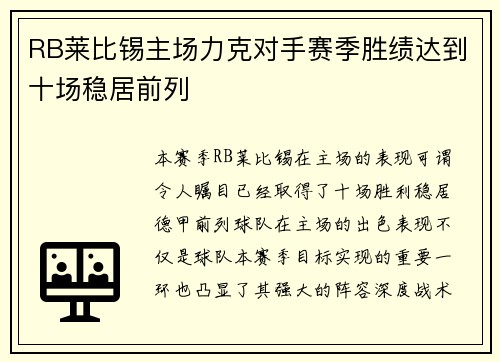 RB莱比锡主场力克对手赛季胜绩达到十场稳居前列

本赛季RB莱比锡在主场的表现可谓令人瞩目已经取得了十场胜利稳居德甲前列球队在主场的出色表现不仅是球队本赛季目标实现的重要一环也凸显了其强大的阵容深度战术